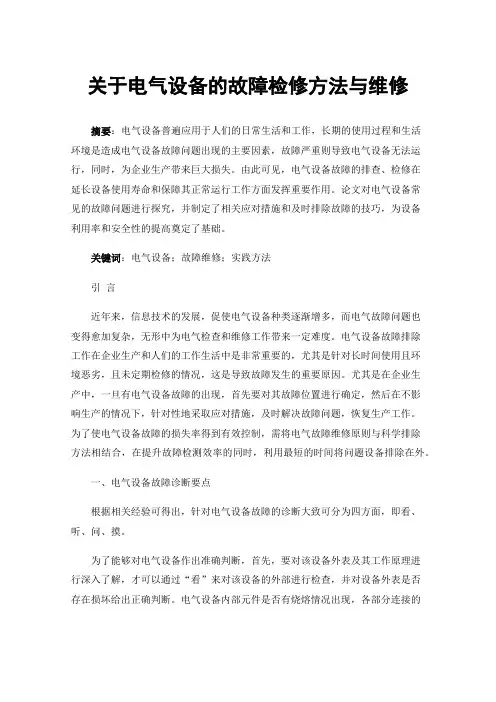 关于电气设备的故障检修方法与维修

摘要：电气设备普遍应用于人们的日常生活和工作，长期的使用过程和生活环境是造成电气设备故障问题出现的主要因素，故障严重则导致电气设备无法运行，同时，为企业生产带来巨大损失。由此可见，电气设备故障的排查、检修在延长设备使用寿命和保障其正常运行工作方面发挥重要作用。论文对电气设备常见的故障问题进行探究，并制定了相关应对措施和及时排除故障的技巧，为设备利用率和安全性的提高奠定了基础。

关键词：电气设备；故障维修；实践方法

引 言

近年来，信息技术的发展，促使电气设备种类逐渐增多，而电气故障问题也变得愈加复杂，无形中为电气检查和维修工作带来一定难度。电气设备故障排除工作在企业生产和人们的工作生活中是非常重要的，尤其是针对长时间使用且环境恶劣，且未定期检修的情况，这是导致故障发生的重要原因。尤其是在企业生产中，一旦有电气设备故障的出现，首先要对其故障位置进行确定，然后在不影响生产的情况下，针对性地采取应对措施，及时解决故障问题，恢复生产工作。为了使电气设备故障的损失率得到有效控制，需将电气故障维修原则与科学排除方法相结合，在提升故障检测效率的同时，利用最短的时间将问题设备排除在外。

一、电气设备故障诊断要点

根据相关经验可得出，针对电气设备故障的诊断大致可分为四方面，即看、听、问、摸。

为了能够对电气设备作出准确判断，首先，要对该设备外表及其工作原理进行深入了解，才可以通过“看”来对该设备的外部进行检查，并对设备外表是否存在损坏给出正确判断。电气设备内部元件是否有烧熔情况出现，各部分连接的